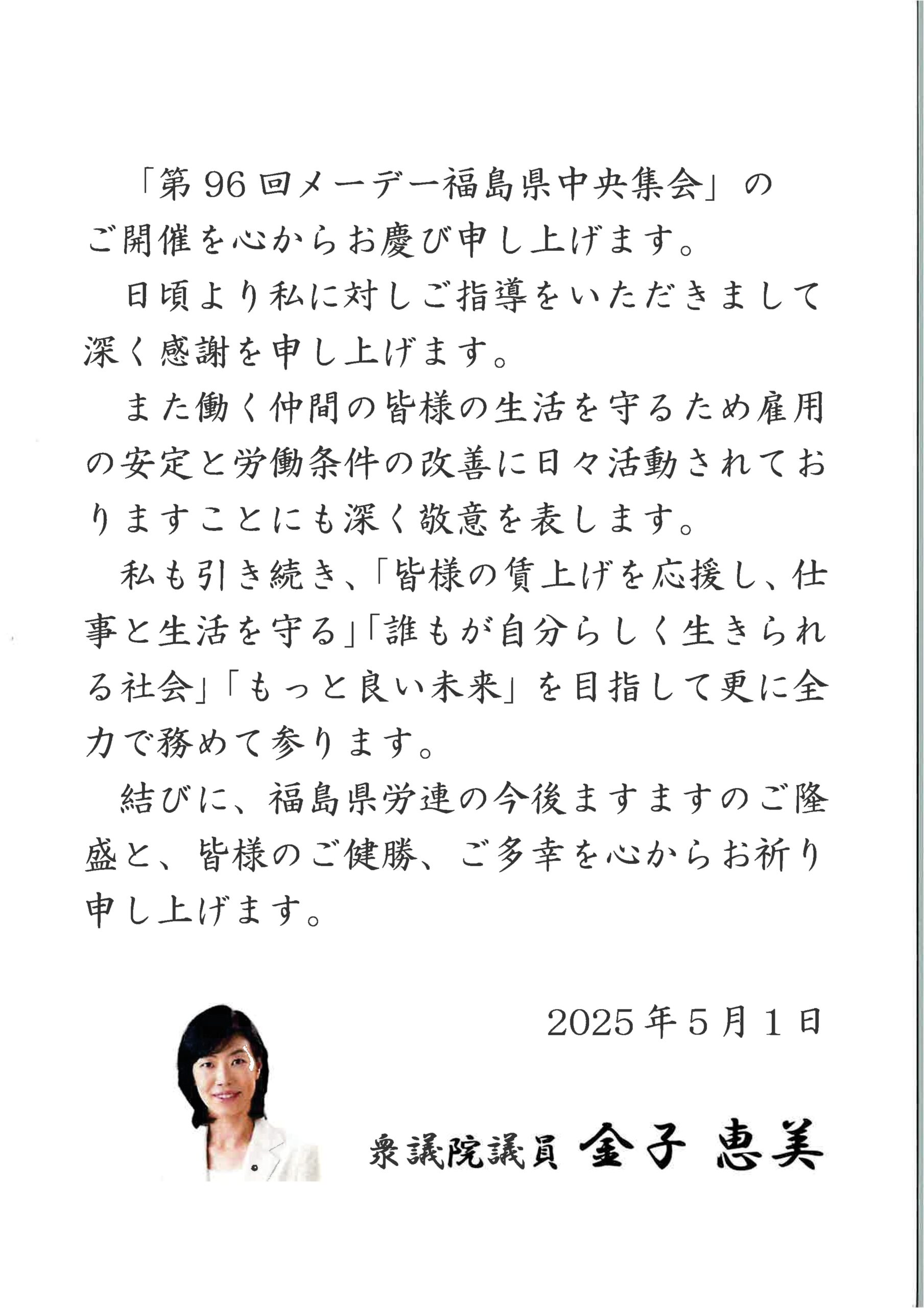 「第96回メーデー福島県中央集会」のご開催を心からお慶び申し上げます。

日頃より私に対しご指導をいただきまして深く感謝を申し上げます。

また働く仲間の皆様の生活を守るため雇用の安定と労働条件の改善に日々活動されておりますことにも深く敬意を表します。

私も引き続き、「皆様の賃上げを応援し、仕事と生活を守る」「誰もが自分らしく生きられる社会」「もっと良い未来」を目指して更に全力で務めて参ります。

結びに、福島県労連の今後ますますのご隆盛と、皆様のご健勝、ご多幸を心からお祈り申し上げます。

2025年5月1日

衆議院議員 金子 恵美